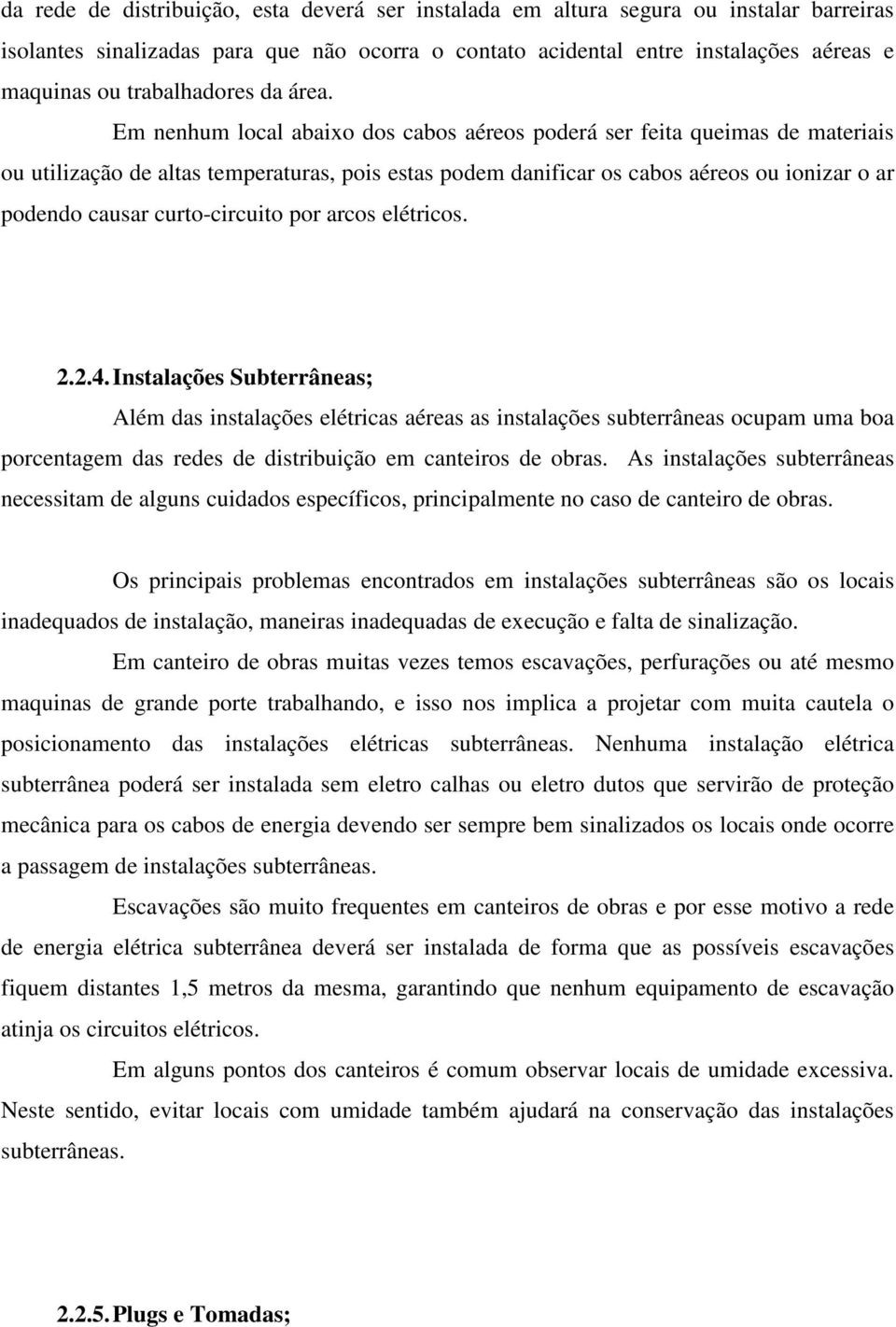 da rede de distribuição, esta deverá ser instalada em altura segura ou instalar barreiras isolantes sinalizadas para que não ocorra o contato acidental entre instalações aéreas e maquinas ou trabalhadores da área.

Em nenhum local abaixo dos cabos aéreos poderá ser feita queimas de materiais ou utilização de altas temperaturas, pois estas podem danificar os cabos aéreos ou ionizar o ar podendo causar curto-circuito por arcos elétricos.

2.2.4. Instalações Subterrâneas;

Além das instalações elétricas aéreas as instalações subterrâneas ocupam uma boa porcentagem das redes de distribuição em canteiros de obras. As instalações subterrâneas necessitam de alguns cuidados específicos, principalmente no caso de canteiro de obras.

Os principais problemas encontrados em instalações subterrâneas são os locais inadequados de instalação, maneiras inadequadas de execução e falta de sinalização.

Em canteiro de obras muitas vezes temos escavações, perfurações ou até mesmo maquinas de grande porte trabalhando, e isso nos implica a projetar com muita cautela o posicionamento das instalações elétricas subterrâneas. Nenhuma instalação elétrica subterrânea poderá ser instalada sem eletro calhas ou eletro dutos que servirão de proteção mecânica para os cabos de energia devendo ser sempre bem sinalizados os locais onde ocorre a passagem de instalações subterrâneas.

Escavações são muito frequentes em canteiros de obras e por esse motivo a rede de energia elétrica subterrânea deverá ser instalada de forma que as possíveis escavações fiquem distantes 1,5 metros da mesma, garantindo que nenhum equipamento de escavação atinja os circuitos elétricos.

Em alguns pontos dos canteiros é comum observar locais de umidade excessiva. Neste sentido, evitar locais com umidade também ajudará na conservação das instalações subterrâneas.

2.2.5. Plugs e Tomadas;